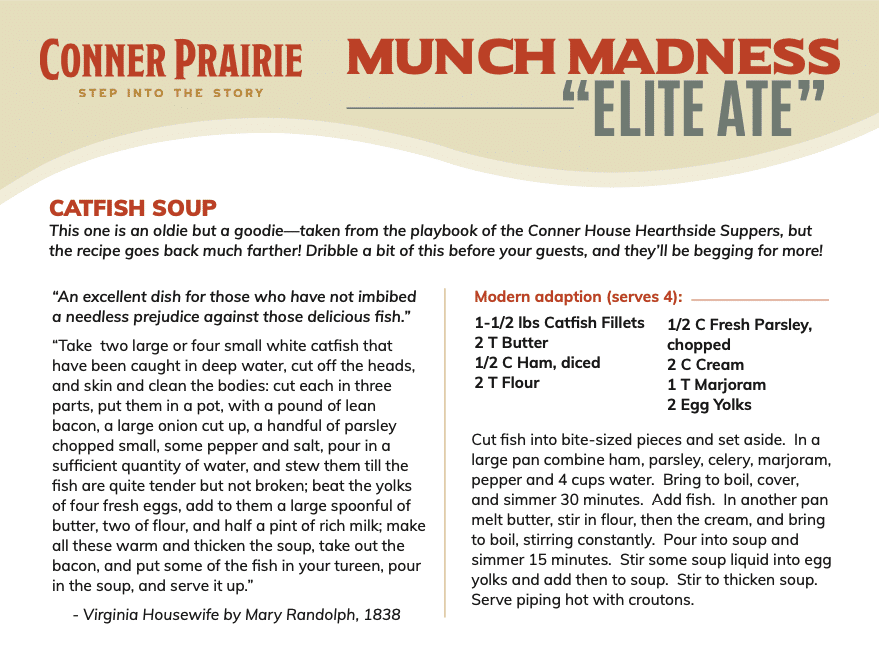 CONNER PRAIRIE
STEP INTO THE STORY

MUNCH MADNESS
"ELITE ATE"

CATFISH SOUP
This one is an oldie but a goodie—taken from the playbook of the Conner House Hearthside Suppers, but the recipe goes back much farther! Dribble a bit of this before your guests, and they'll be begging for more!

"An excellent dish for those who have not imbibed a needless prejudice against those delicious fish."

"Take two large or four small white catfish that have been caught in deep water, cut off the heads, and skin and clean the bodies: cut each in three parts, put them in a pot, with a pound of lean bacon, a large onion cut up, a handful of parsley chopped small, some pepper and salt, pour in a sufficient quantity of water, and stew them till the fish are quite tender but not broken; beat the yolks of four fresh eggs, add to them a large spoonful of butter, two of flour, and half a pint of rich milk; make all these warm and thicken the soup, take out the bacon, and put some of the fish in your tureen, pour in the soup, and serve it up."

- Virginia Housewife by Mary Randolph, 1838

Modern adaption (serves 4):

1-1/2 lbs Catfish Fillets
2 T Butter
1/2 C Ham, diced
2 T Flour

1/2 C Fresh Parsley, chopped
2 C Cream
1 T Marjoram
2 Egg Yolks

Cut fish into bite-sized pieces and set aside. In a large pan combine ham, parsley, celery, marjoram, pepper and 4 cups water. Bring to boil, cover, and simmer 30 minutes. Add fish. In another pan melt butter, stir in flour, then the cream, and bring to boil, stirring constantly. Pour into soup and simmer 15 minutes. Stir some soup liquid into egg yolks and add then to soup. Stir to thicken soup. Serve piping hot with croutons.